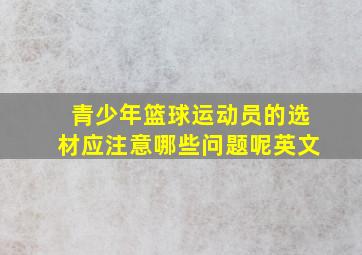 青少年篮球运动员的选材应注意哪些问题呢英文